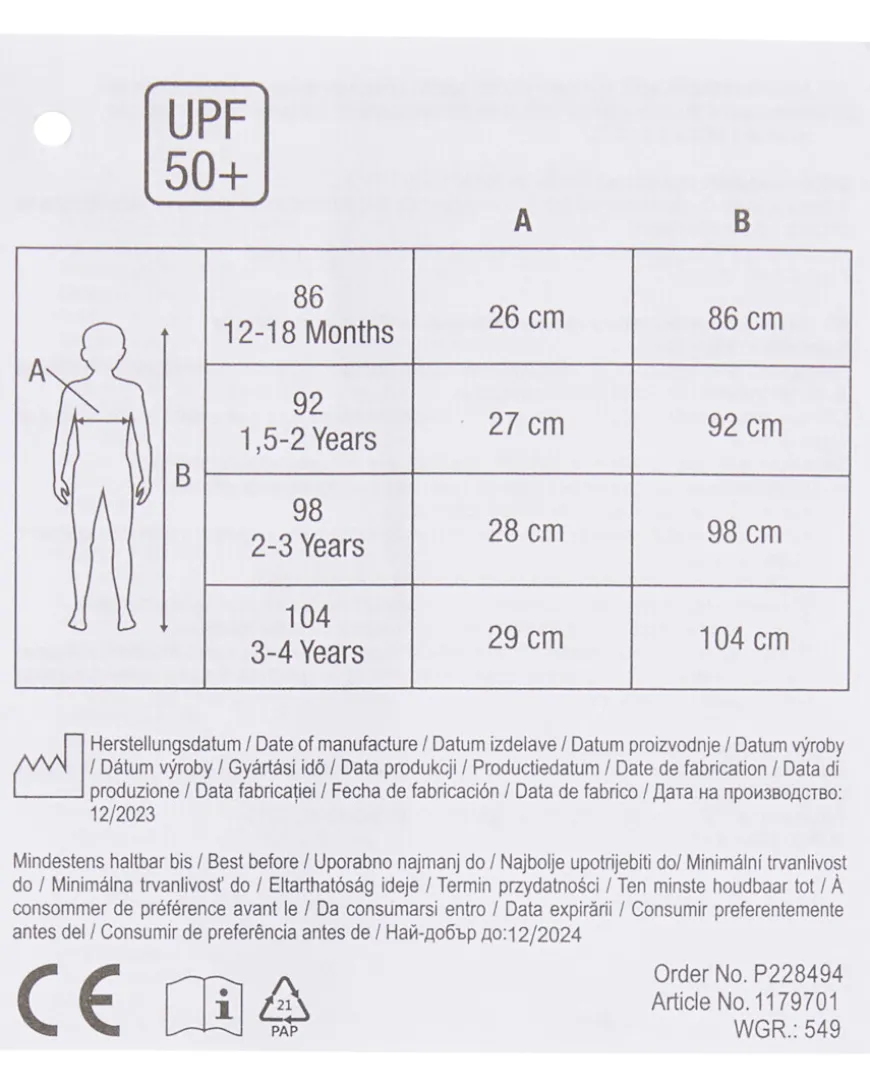 UPF 50+

| | | A | B |
|---|---|---|---|
| A B | 86 12-18 Months | 26 cm | 86 cm |
| | 92 1,5-2 Years | 27 cm | 92 cm |
| | 98 2-3 Years | 28 cm | 98 cm |
| | 104 3-4 Years | 29 cm | 104 cm |

Herstellungsdatum / Date of manufacture / Datum izdelave / Datum proizvodnje / Datum výroby / Dátum výroby / Gyártási idő / Data produkcji / Productiedatum / Date de fabrication / Data di produzione / Data fabricației / Fecha de fabricación / Data de fabrico / Дата на производство: 12/2023

Mindestens haltbar bis / Best before / Uporabno najmanj do / Najbolje upotrijebiti do/ Minimální trvanlivost do / Minimálna trvanlivosť do / Eltarthatóság ideje / Termin przydatności / Ten minste houdbaar tot / À consommer de préférence avant le / Da consumarsi entro / Data expirării / Consumir preferentemente antes del / Consumir de preferência antes de / Най-добър до:12/2024

CE i 21 PAP

Order No. P228494
Article No. 1179701
WGR.: 549